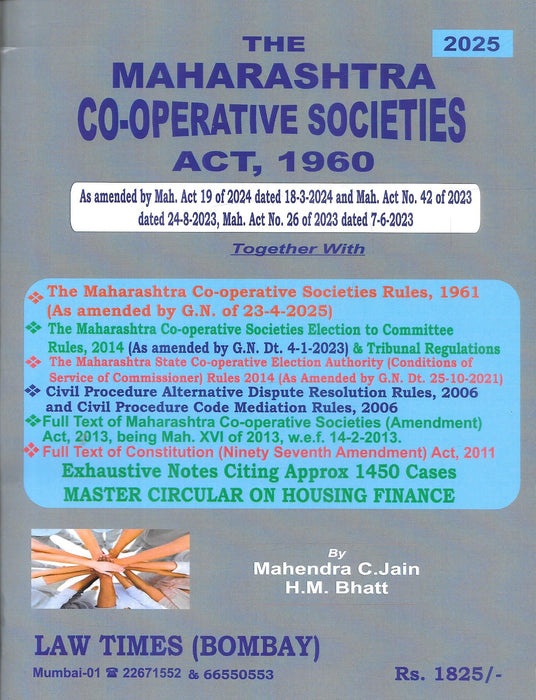 2025

THE
MAHARASHTRA
CO-OPERATIVE SOCIETIES
ACT, 1960

As amended by Mah. Act 19 of 2024 dated 18-3-2024 and Mah. Act No. 42 of 2023 dated 24-8-2023, Mah. Act No. 26 of 2023 dated 7-6-2023

Together With

❖ The Maharashtra Co-operative Societies Rules, 1961 (As amended by G.N. of 23-4-2025)
❖ The Maharashtra Co-operative Societies Election to Committee Rules, 2014 (As amended by G.N. Dt. 4-1-2023) & Tribunal Regulations
❖ The Maharashtra State Co-operative Election Authority (Conditions of Service of Commissioner) Rules 2014 (As Amended by G.N. Dt. 25-10-2021)
❖ Civil Procedure Alternative Dispute Resolution Rules, 2006 and Civil Procedure Code Mediation Rules, 2006
❖ Full Text of Maharashtra Co-operative Societies (Amendment) Act, 2013, being Mah. XVI of 2013, w.e.f. 14-2-2013.
❖ Full Text of Constitution (Ninety Seventh Amendment) Act, 2011

Exhaustive Notes Citing Approx 1450 Cases
MASTER CIRCULAR ON HOUSING FINANCE

By
Mahendra C.Jain
H.M. Bhatt

LAW TIMES (BOMBAY)
Mumbai-01 ☎ 22671552 & 66550553

Rs. 1825/-